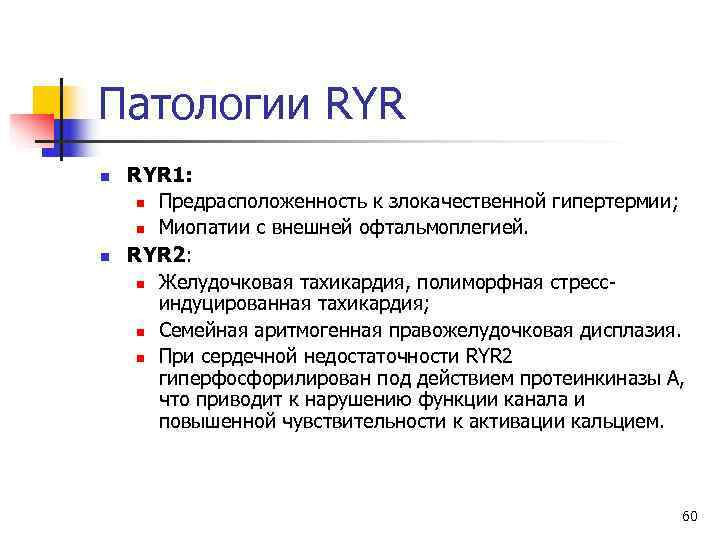 Патологии RYR

RYR1:

Предрасположенность к злокачественной гипертермии;

Миопатии с внешней офтальмоплегией.

RYR2:

Желудочковая тахикардия, полиморфная стресс-индуцированная тахикардия;

Семейная аритмогенная правожелудочковая дисплазия.

При сердечной недостаточности RYR2 гиперфосфорилирован под действием протеинкиназы А, что приводит к нарушению функции канала и повышенной чувствительности к активации кальцием.

60